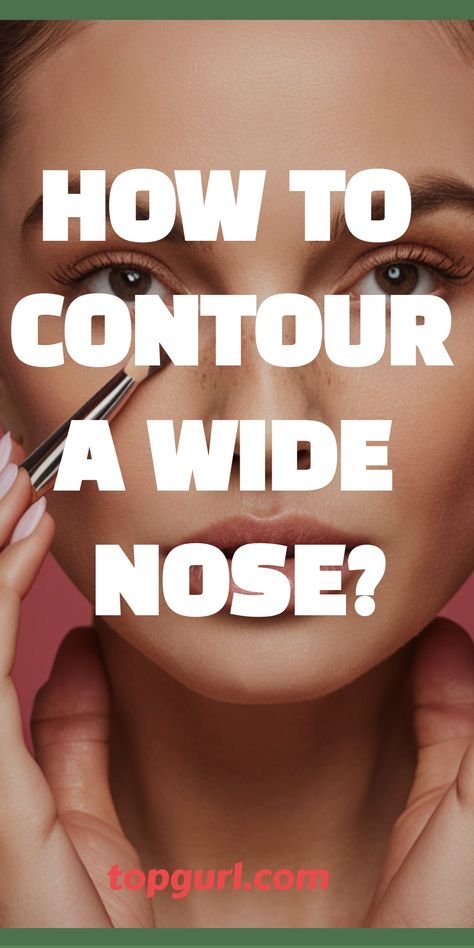 HOW TO CONTOUR A WIDE NOSE?

topgurl.com